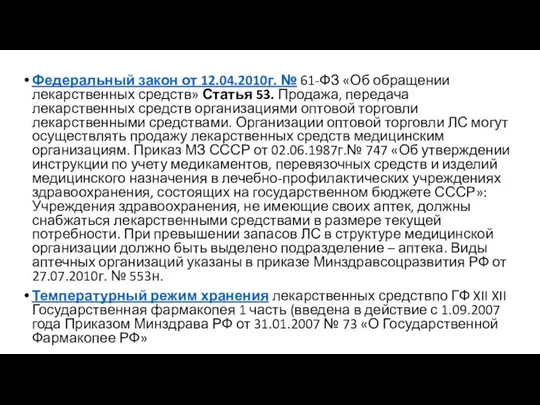 • Федеральный закон от 12.04.2010г. № 61-ФЗ «Об обращении лекарственных средств» Статья 53. Продажа, передача лекарственных средств организациями оптовой торговли лекарственными средствами. Организации оптовой торговли ЛС могут осуществлять продажу лекарственных средств медицинским организациям. Приказ МЗ СССР от 02.06.1987г.№ 747 «Об утверждении инструкции по учету медикаментов, перевязочных средств и изделий медицинского назначения в лечебно-профилактических учреждениях здравоохранения, состоящих на государственном бюджете СССР»: Учреждения здравоохранения, не имеющие своих аптек, должны снабжаться лекарственными средствами в размере текущей потребности. При превышении запасов ЛС в структуре медицинской организации должно быть выделено подразделение – аптека. Виды аптечных организаций указаны в приказе Минздравсоцразвития РФ от 27.07.2010г. № 553н.

• Температурный режим хранения лекарственных средствпо ГФ XII XII Государственная фармакопея 1 часть (введена в действие с 1.09.2007 года Приказом Минздрава РФ от 31.01.2007 № 73 «О Государственной Фармакопее РФ»